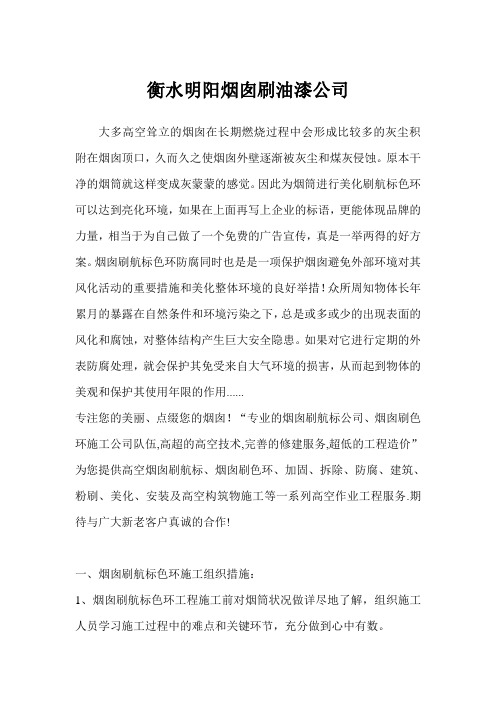 衡水明阳烟囱刷油漆公司

大多高空耸立的烟囱在长期燃烧过程中会形成比较多的灰尘积附在烟囱顶口，久而久之使烟囱外壁逐渐被灰尘和煤灰侵蚀。原本干净的烟筒就这样变成灰蒙蒙的感觉。因此为烟筒进行美化刷航标色环可以达到亮化环境，如果在上面再写上企业的标语，更能体现品牌的力量，相当于为自己做了一个免费的广告宣传，真是一举两得的好方案。烟囱刷航标色环防腐同时也是是一项保护烟囱避免外部环境对其风化活动的重要措施和美化整体环境的良好举措！众所周知物体长年累月的暴露在自然条件和环境污染之下，总是或多或少的出现表面的风化和腐蚀，对整体结构产生巨大安全隐患。如果对它进行定期的外表防腐处理，就会保护其免受来自大气环境的损害，从而起到物体的美观和保护其使用年限的作用......
专注您的美丽、点缀您的烟囱！“专业的烟囱刷航标公司、烟囱刷色环施工公司队伍,高超的高空技术,完善的修建服务,超低的工程造价”为您提供高空烟囱刷航标、烟囱刷色环、加固、拆除、防腐、建筑、粉刷、美化、安装及高空构筑物施工等一系列高空作业工程服务.期待与广大新老客户真诚的合作!

一、烟囱刷航标色环施工组织措施：
1、烟囱刷航标色环工程施工前对烟筒状况做详尽地了解，组织施工人员学习施工过程中的难点和关键环节，充分做到心中有数。